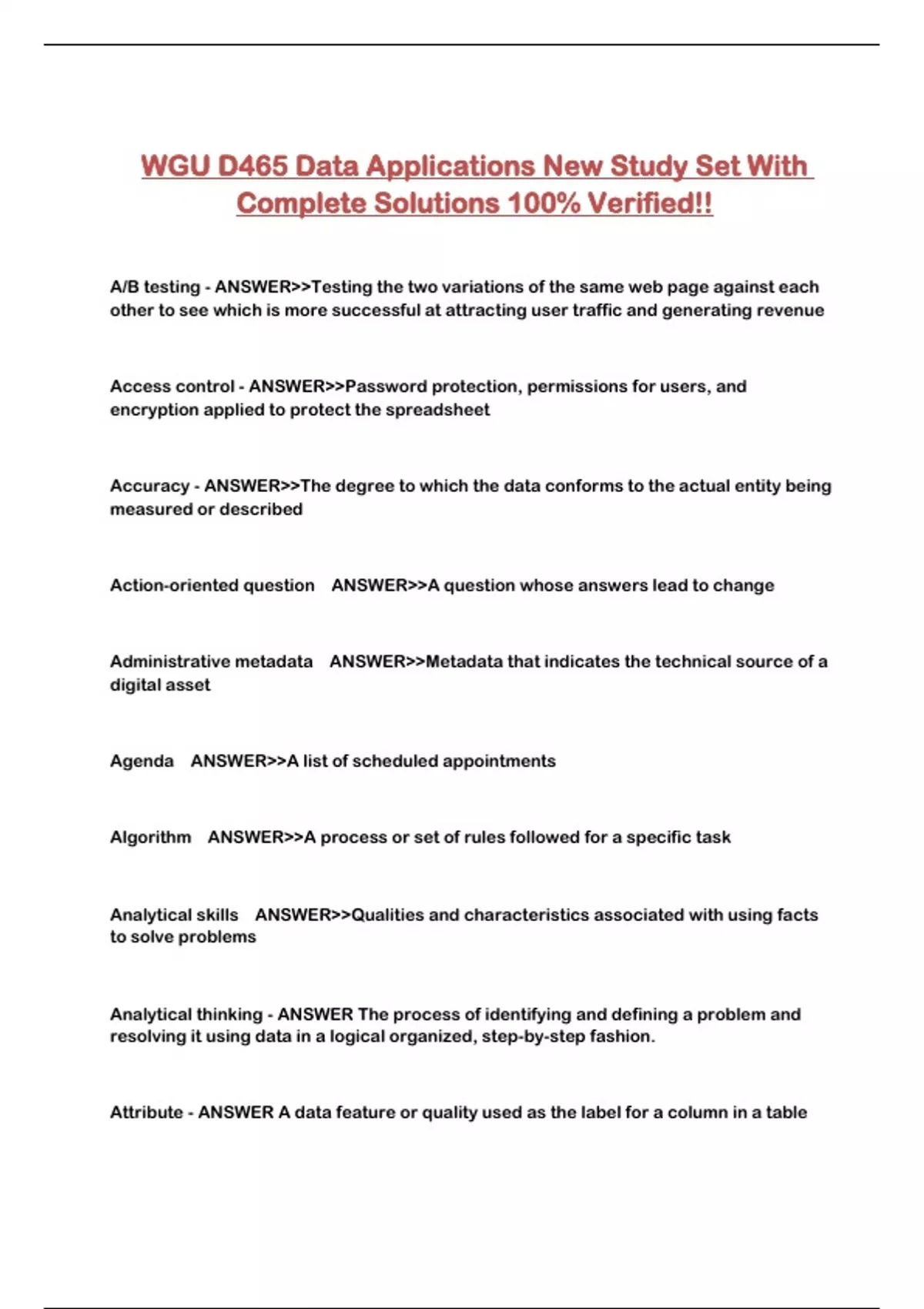 WGU D465 Data Applications New Study Set With Complete Solutions 100% Verified!!

A/B testing - ANSWER>>Testing the two variations of the same web page against each other to see which is more successful at attracting user traffic and generating revenue

Access control - ANSWER>>Password protection, permissions for users, and encryption applied to protect the spreadsheet

Accuracy - ANSWER>>The degree to which the data conforms to the actual entity being measured or described

Action-oriented question ANSWER>>A question whose answers lead to change

Administrative metadata ANSWER>>Metadata that indicates the technical source of a digital asset

Agenda ANSWER>>A list of scheduled appointments

Algorithm ANSWER>>A process or set of rules followed for a specific task

Analytical skills ANSWER>>Qualities and characteristics associated with using facts to solve problems

Analytical thinking - ANSWER The process of identifying and defining a problem and resolving it using data in a logical organized, step-by-step fashion.

Attribute - ANSWER A data feature or quality used as the label for a column in a table